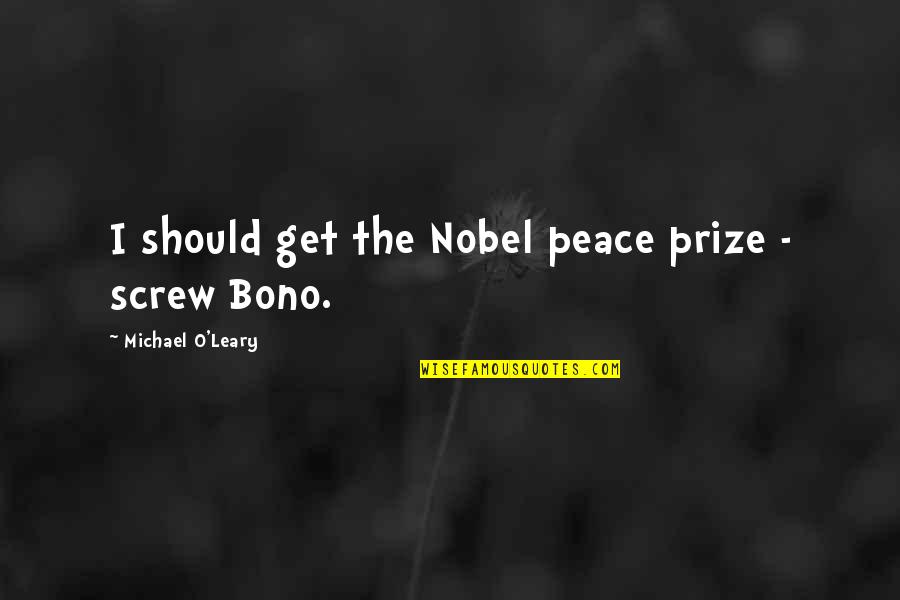 I should get the Nobel peace prize - screw Bono.

~ Michael O'Leary

WISEFAMOUSQUOTES.COM